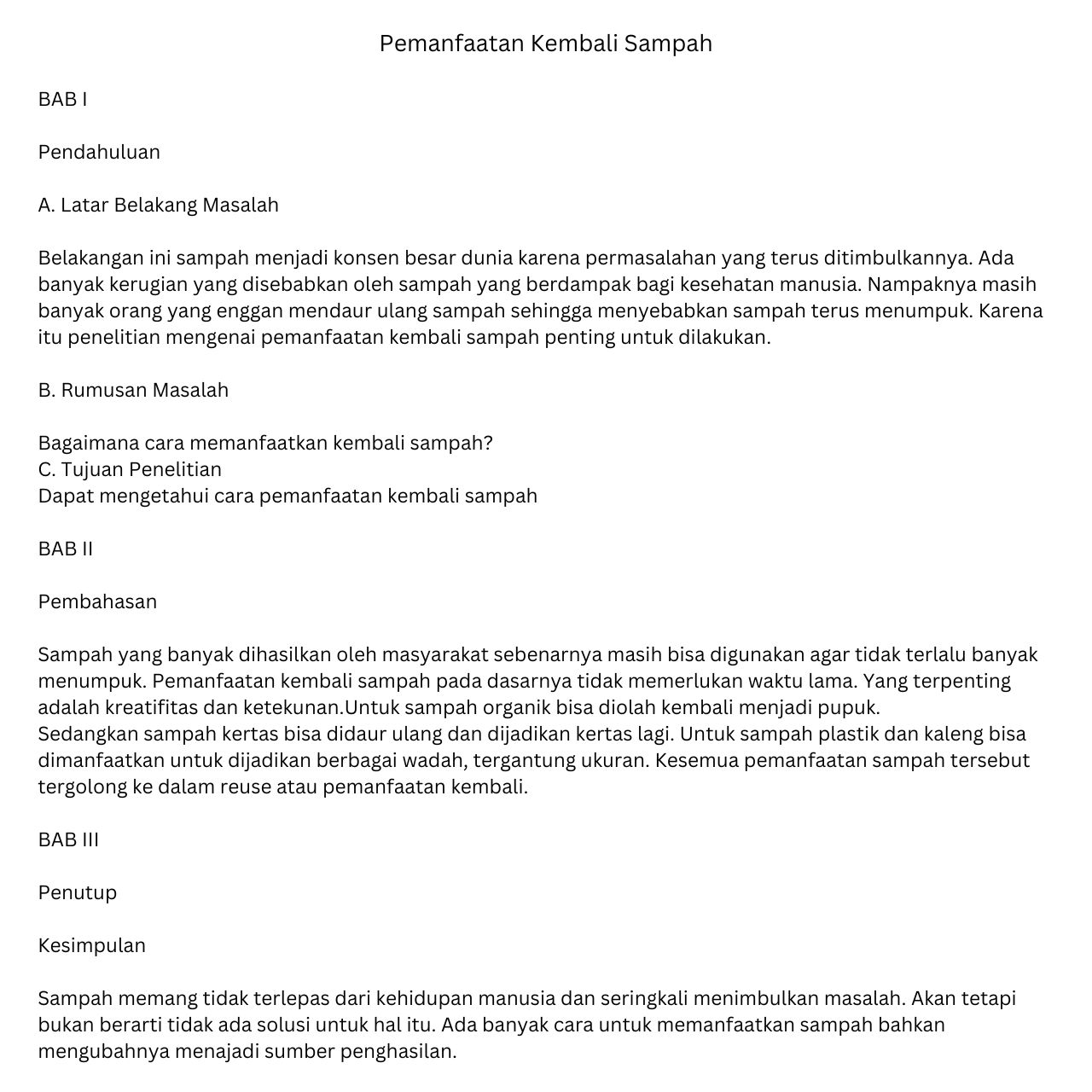 Pemanfaatan Kembali Sampah

BAB I

Pendahuluan

A. Latar Belakang Masalah

Belakangan ini sampah menjadi konsen besar dunia karena permasalahan yang terus ditimbulkannya. Ada banyak kerugian yang disebabkan oleh sampah yang berdampak bagi kesehatan manusia. Nampaknya masih banyak orang yang enggan mendaur ulang sampah sehingga menyebabkan sampah terus menumpuk. Karena itu penelitian mengenai pemanfaatan kembali sampah penting untuk dilakukan.

B. Rumusan Masalah

Bagaimana cara memanfaatkan kembali sampah?
C. Tujuan Penelitian
Dapat mengetahui cara pemanfaatan kembali sampah

BAB II

Pembahasan

Sampah yang banyak dihasilkan oleh masyarakat sebenarnya masih bisa digunakan agar tidak terlalu banyak menumpuk. Pemanfaatan kembali sampah pada dasarnya tidak memerlukan waktu lama. Yang terpenting adalah kreatifitas dan ketekunan.Untuk sampah organik bisa diolah kembali menjadi pupuk.
Sedangkan sampah kertas bisa didaur ulang dan dijadikan kertas lagi. Untuk sampah plastik dan kaleng bisa dimanfaatkan untuk dijadikan berbagai wadah, tergantung ukuran. Kesemua pemanfaatan sampah tersebut tergolong ke dalam reuse atau pemanfaatan kembali.

BAB III

Penutup

Kesimpulan

Sampah memang tidak terlepas dari kehidupan manusia dan seringkali menimbulkan masalah. Akan tetapi bukan berarti tidak ada solusi untuk hal itu. Ada banyak cara untuk memanfaatkan sampah bahkan mengubahnya menajadi sumber penghasilan.